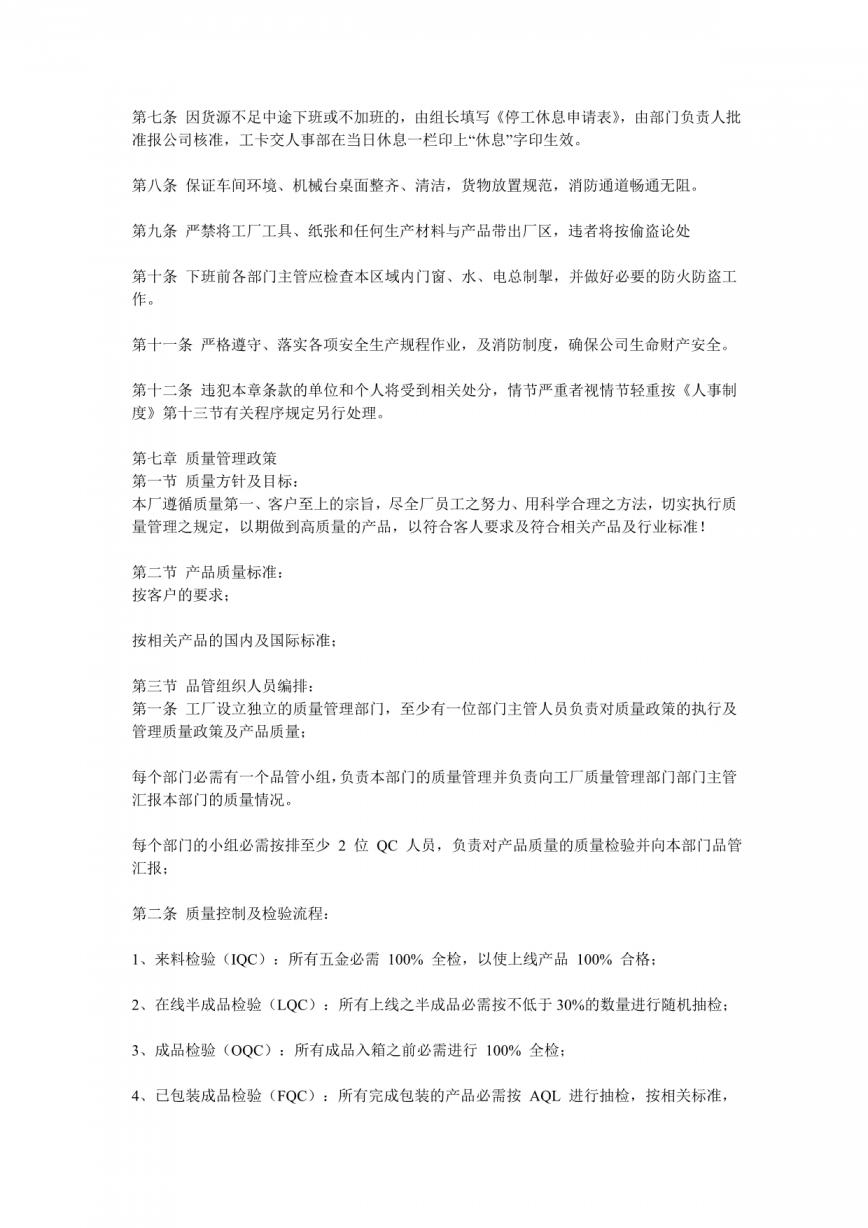 第七条 因货源不足中途下班或不加班的，由组长填写《停工休息申请表》，由部门负责人批准报公司核准，工卡交人事部在当日休息一栏印上“休息”字印生效。

第八条 保证车间环境、机械台桌面整齐、清洁，货物放置规范，消防通道畅通无阻。

第九条 严禁将工厂工具、纸张和任何生产材料与产品带出厂区，违者将按偷盗论处

第十条 下班前各部门主管应检查本区域内门窗、水、电总制掣，并做好必要的防火防盗工作。

第十一条 严格遵守、落实各项安全生产规程作业，及消防制度，确保公司生命财产安全。

第十二条 违犯本章条款的单位和个人将受到相关处分，情节严重者视情节轻重按《人事制度》第十三节有关程序规定另行处理。

第七章 质量管理政策
第一节 质量方针及目标：
本厂遵循质量第一、客户至上的宗旨，尽全厂员工之努力、用科学合理之方法，切实执行质量管理之规定，以期做到高质量的产品，以符合客人要求及符合相关产品及行业标准！

第二节 产品质量标准：
按客户的要求；

按相关产品的国内及国际标准；

第三节 品管组织人员编排：
第一条 工厂设立独立的质量管理部门，至少有一位部门主管人员负责对质量政策的执行及管理质量政策及产品质量；

每个部门必需有一个品管小组，负责本部门的质量管理并负责向工厂质量管理部门部门主管汇报本部门的质量情况。

每个部门的小组必需按排至少 2 位 QC 人员，负责对产品质量的质量检验并向本部门品管汇报；

第二条 质量控制及检验流程：

1、来料检验（IQC）：所有五金必需 100% 全检，以使上线产品 100% 合格；

2、在线半成品检验（LQC）：所有上线之半成品必需按不低于 30%的数量进行随机抽检；

3、成品检验（OQC）：所有成品入箱之前必需进行 100% 全检；

4、已包装成品检验（FQC）：所有完成包装的产品必需按 AQL 进行抽检，按相关标准，